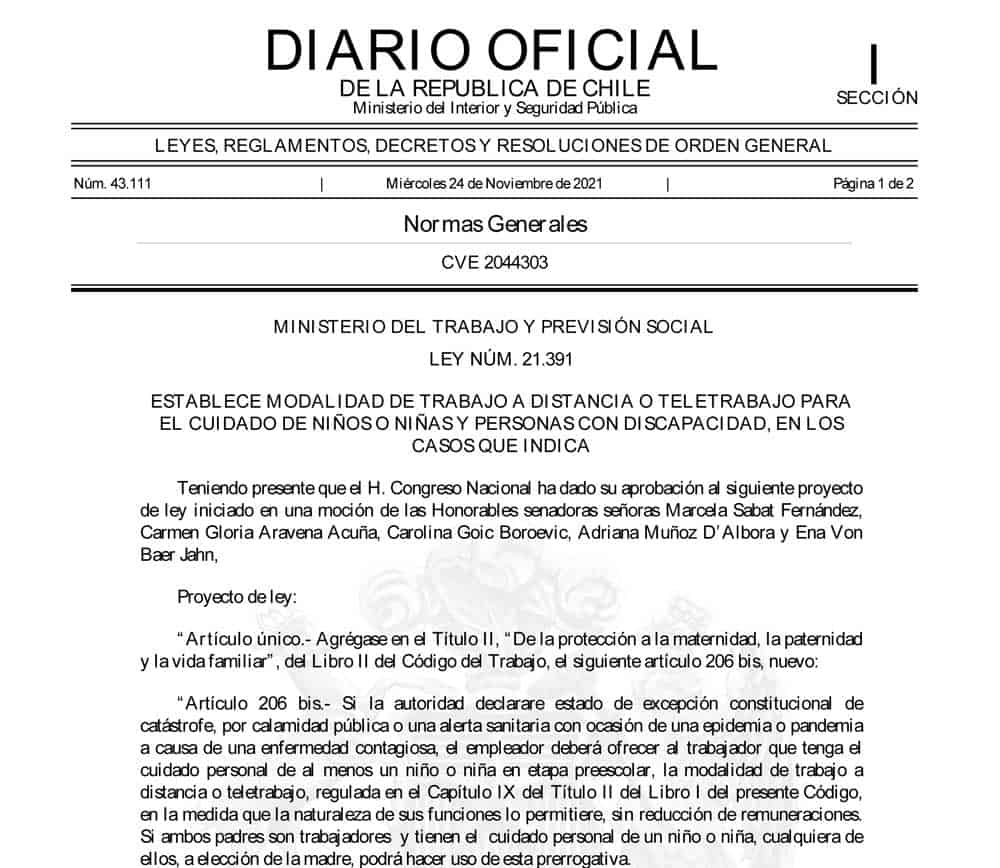 DIARIO OFICIAL
DE LA REPUBLICA DE CHILE
Ministerio del Interior y Seguridad Pública

I
SECCIÓN

LEYES, REGLAMENTOS, DECRETOS Y RESOLUCIONES DE ORDEN GENERAL

Núm. 43.111 | Miércoles 24 de Noviembre de 2021 | Página 1 de 2

Normas Generales

CVE 2044303

MINISTERIO DEL TRABAJO Y PREVISIÓN SOCIAL

LEY NÚM. 21.391

ESTABLECE MODALIDAD DE TRABAJO A DISTANCIA O TELETRABAJO PARA EL CUIDADO DE NIÑOS O NIÑAS Y PERSONAS CON DISCAPACIDAD, EN LOS CASOS QUE INDICA

Teniendo presente que el H. Congreso Nacional ha dado su aprobación al siguiente proyecto de ley iniciado en una moción de las Honorables senadoras señoras Marcela Sabat Fernández, Carmen Gloria Aravena Acuña, Carolina Goic Boroevic, Adriana Muñoz D'Albora y Ena Von Baer Jahn,

Proyecto de ley:

"Artículo único.- Agrégase en el Título II, "De la protección a la maternidad, la paternidad y la vida familiar", del Libro II del Código del Trabajo, el siguiente artículo 206 bis, nuevo:

"Artículo 206 bis.- Si la autoridad declarare estado de excepción constitucional de catástrofe, por calamidad pública o una alerta sanitaria con ocasión de una epidemia o pandemia a causa de una enfermedad contagiosa, el empleador deberá ofrecer al trabajador que tenga el cuidado personal de al menos un niño o niña en etapa preescolar, la modalidad de trabajo a distancia o teletrabajo, regulada en el Capítulo IX del Título II del Libro I del presente Código, en la medida que la naturaleza de sus funciones lo permitiere, sin reducción de remuneraciones. Si ambos padres son trabajadores y tienen el cuidado personal de un niño o niña, cualquiera de ellos, a elección de la madre, podrá hacer uso de esta prerrogativa.